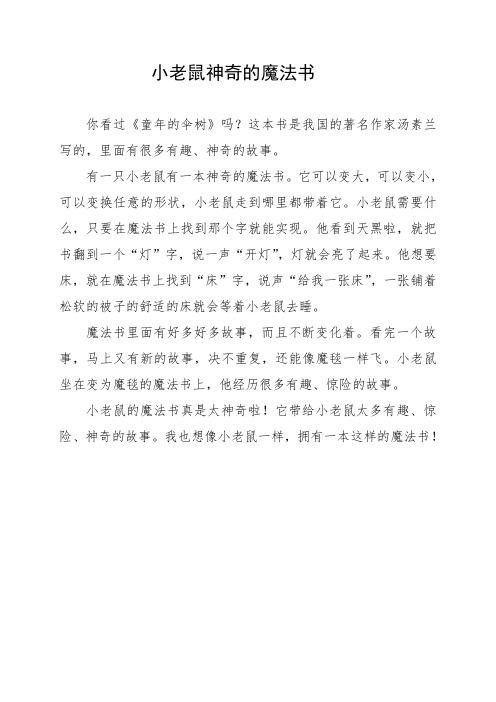 小老鼠神奇的魔法书

你看过《童年的伞树》吗？这本书是我国的著名作家汤素兰写的，里面有很多有趣、神奇的故事。

有一只小老鼠有一本神奇的魔法书。它可以变大，可以变小，可以变换任意的形状，小老鼠走到哪里都带着它。小老鼠需要什么，只要在魔法书上找到那个字就能实现。他看到天黑啦，就把书翻到一个“灯”字，说一声“开灯”，灯就会亮了起来。他想要床，就在魔法书上找到“床”字，说声“给我一张床”，一张铺着松软的被子的舒适的床就会等着小老鼠去睡。

魔法书里面有好多好多故事，而且不断变化着。看完一个故事，马上又有新的故事，决不重复，还能像魔毯一样飞。小老鼠坐在变为魔毯的魔法书上，他经历很多有趣、惊险的故事。

小老鼠的魔法书真是太神奇啦！它带给小老鼠太多有趣、惊险、神奇的故事。我也想像小老鼠一样，拥有一本这样的魔法书！